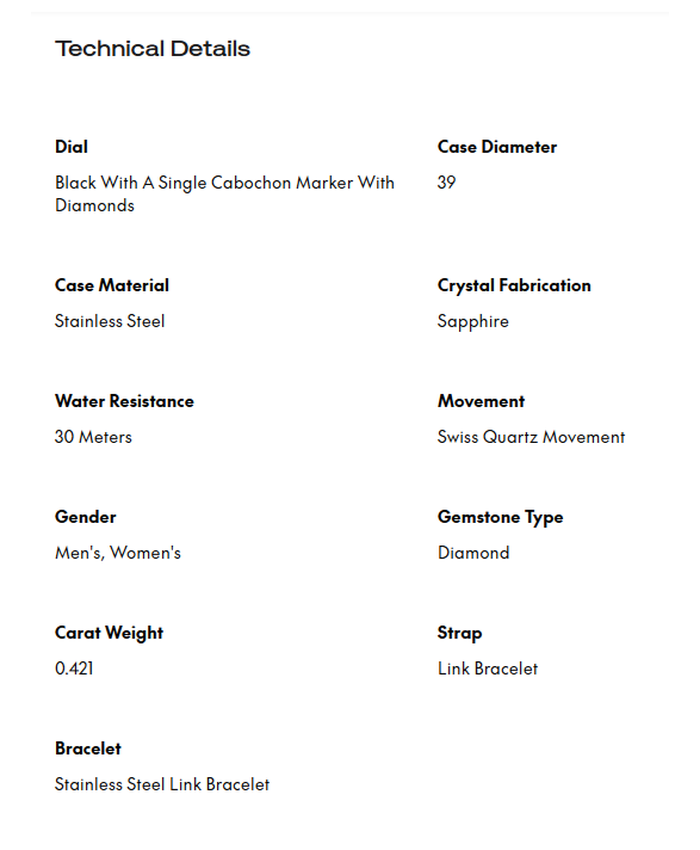 Technical Details

Dial
Black With A Single Cabochon Marker With Diamonds

Case Diameter
39

Case Material
Stainless Steel

Crystal Fabrication
Sapphire

Water Resistance
30 Meters

Movement
Swiss Quartz Movement

Gender
Men's, Women's

Gemstone Type
Diamond

Carat Weight
0.421

Strap
Link Bracelet

Bracelet
Stainless Steel Link Bracelet